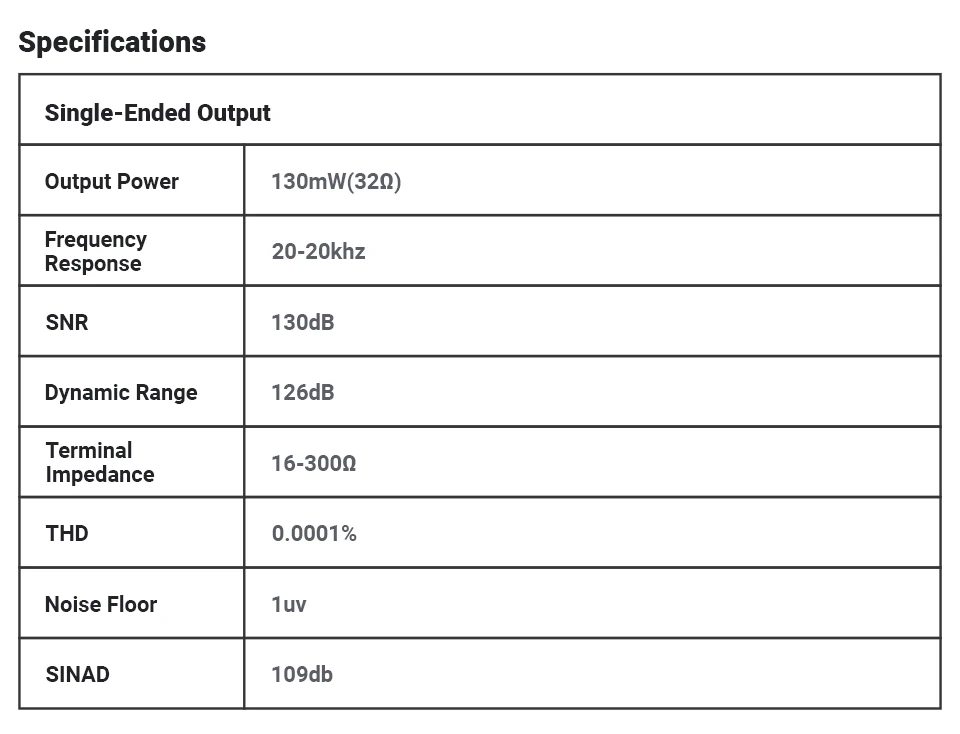 Specifications

| Single-Ended Output | |
|---|---|
| Output Power | 130mW(32Ω) |
| Frequency Response | 20-20khz |
| SNR | 130dB |
| Dynamic Range | 126dB |
| Terminal Impedance | 16-300Ω |
| THD | 0.0001% |
| Noise Floor | 1uv |
| SINAD | 109db |